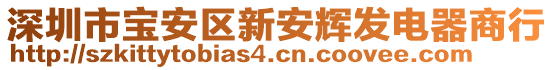 深圳市宝安区新安辉发电器商行
http://szkittytobias4.cn.coovee.com